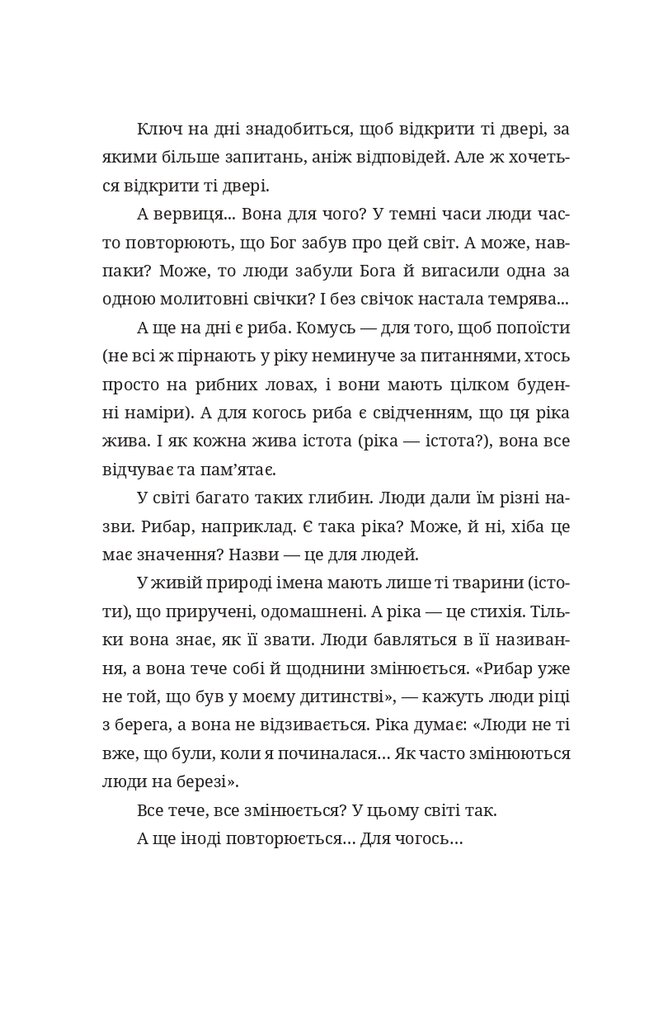 Ключ на дні знадобиться, щоб відкрити ті двері, за якими більше запитань, аніж відповідей. Але ж хочеться відкрити ті двері.

А вервиця... Вона для чого? У темні часи люди часто повторюють, що Бог забув про цей світ. А може, навпаки? Може, то люди забули Бога й вигасили одна за одною молитовні свічки? І без свічок настала темрява...

А ще на дні є риба. Комусь — для того, щоб попоїсти (не всі ж пірнають у ріку неминуче за питаннями, хтось просто на рибних ловах, і вони мають цілком буденні наміри). А для когось риба є свідченням, що ця ріка жива. І як кожна жива істота (ріка — істота?), вона все відчуває та пам'ятає.

У світі багато таких глибин. Люди дали їм різні назви. Рибар, наприклад. Є така ріка? Може, й ні, хіба це має значення? Назви — це для людей.

У живій природі імена мають лише ті тварини (істоти), що приручені, одомашнені. А ріка — це стихія. Тільки вона знає, як її звати. Люди бавляться в її називання, а вона тече собі й щоднини змінюється. «Рибар уже не той, що був у моєму дитинстві», — кажуть люди ріці з берега, а вона не відзивається. Ріка думає: «Люди не ті вже, що були, коли я починалася… Як часто змінюються люди на березі».

Все тече, все змінюється? У цьому світі так.

А ще іноді повторюється… Для чогось…